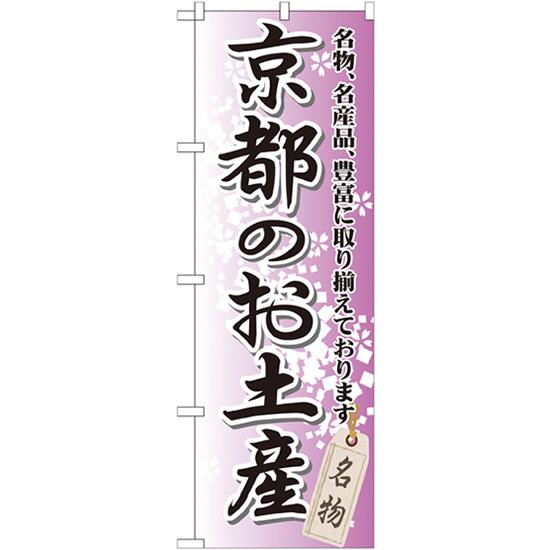 名物、名産品、豊富に取り揃えております

京都のお土産

名物